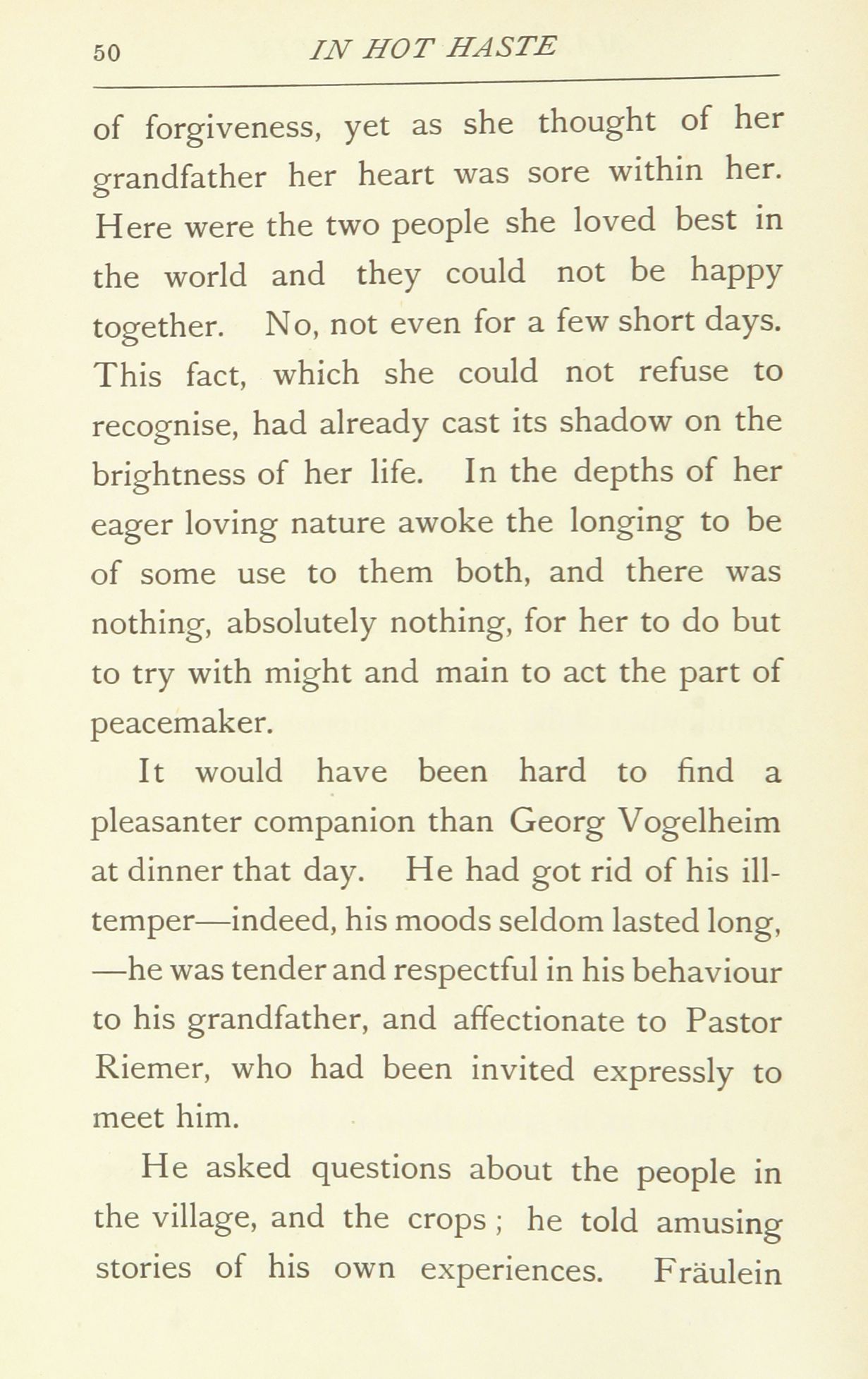 50 IN HOT HASTE

of forgiveness, yet as she thought of her grandfather her heart was sore within her. Here were the two people she loved best in the world and they could not be happy together. No, not even for a few short days. This fact, which she could not refuse to recognise, had already cast its shadow on the brightness of her life. In the depths of her eager loving nature awoke the longing to be of some use to them both, and there was nothing, absolutely nothing, for her to do but to try with might and main to act the part of peacemaker.

It would have been hard to find a pleasanter companion than Georg Vogelheim at dinner that day. He had got rid of his ill-temper—indeed, his moods seldom lasted long, —he was tender and respectful in his behaviour to his grandfather, and affectionate to Pastor Riemer, who had been invited expressly to meet him.

He asked questions about the people in the village, and the crops; he told amusing stories of his own experiences. Fräulein